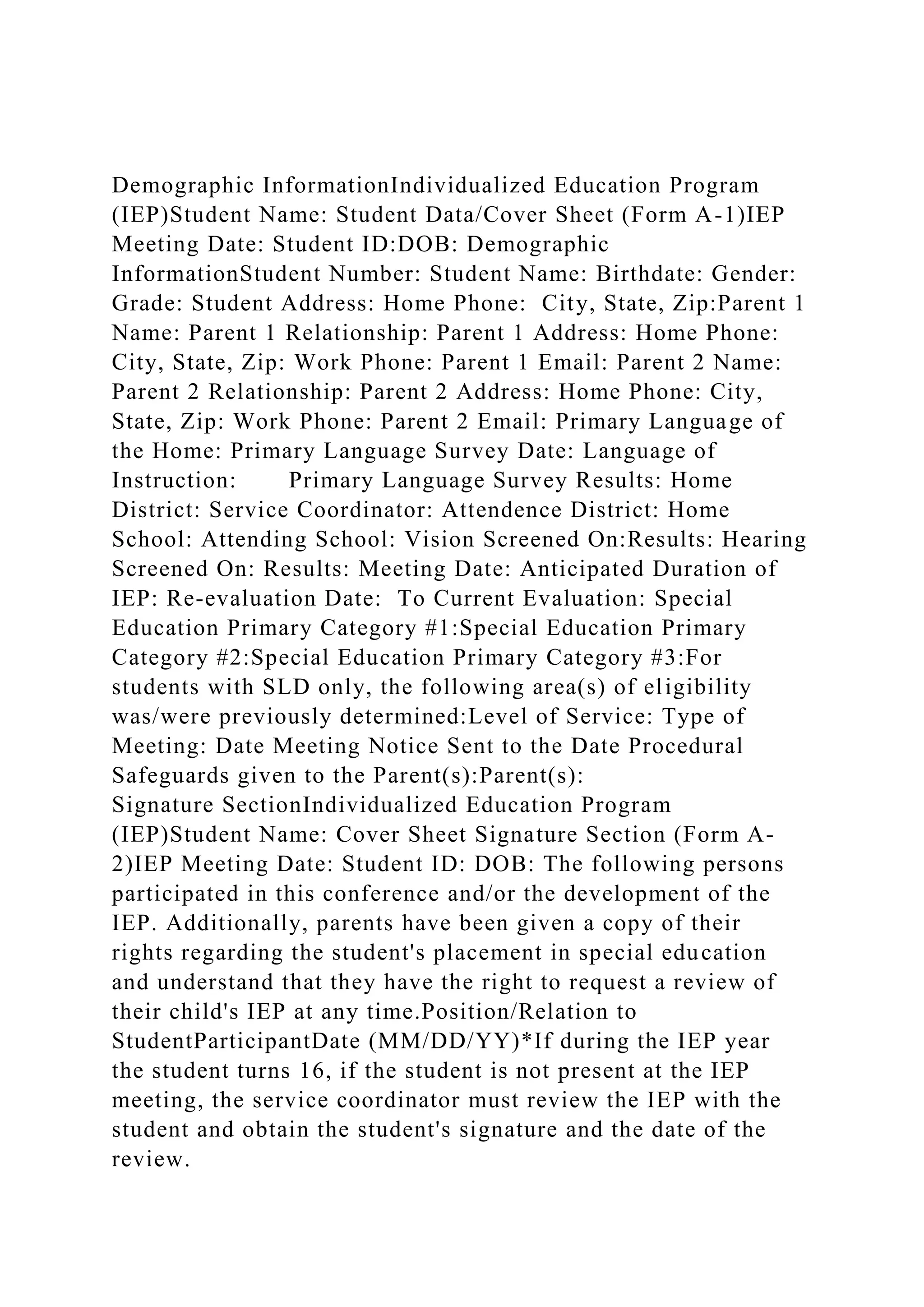 Demographic InformationIndividualized Education Program (IEP)Student Name: Student Data/Cover Sheet (Form A-1)IEP Meeting Date: Student ID:DOB: Demographic InformationStudent Number: Student Name: Birthdate: Gender: Grade: Student Address: Home Phone:  City, State, Zip:Parent 1 Name: Parent 1 Relationship: Parent 1 Address: Home Phone: City, State, Zip: Work Phone: Parent 1 Email: Parent 2 Name: Parent 2 Relationship: Parent 2 Address: Home Phone: City, State, Zip: Work Phone: Parent 2 Email: Primary Language of the Home: Primary Language Survey Date: Language of Instruction:      Primary Language Survey Results: Home District: Service Coordinator: Attendence District: Home School: Attending School: Vision Screened On:Results: Hearing Screened On: Results: Meeting Date: Anticipated Duration of IEP: Re-evaluation Date:  To Current Evaluation: Special Education Primary Category #1:Special Education Primary Category #2:Special Education Primary Category #3:For students with SLD only, the following area(s) of eligibility was/were previously determined:Level of Service: Type of Meeting: Date Meeting Notice Sent to the Date Procedural Safeguards given to the Parent(s):Parent(s):
Signature SectionIndividualized Education Program (IEP)Student Name: Cover Sheet Signature Section (Form A-2)IEP Meeting Date: Student ID: DOB: The following persons participated in this conference and/or the development of the IEP. Additionally, parents have been given a copy of their rights regarding the student's placement in special education and understand that they have the right to request a review of their child's IEP at any time.Position/Relation to StudentParticipantDate (MM/DD/YY)*If during the IEP year the student turns 16, if the student is not present at the IEP meeting, the service coordinator must review the IEP with the student and obtain the student's signature and the date of the review.